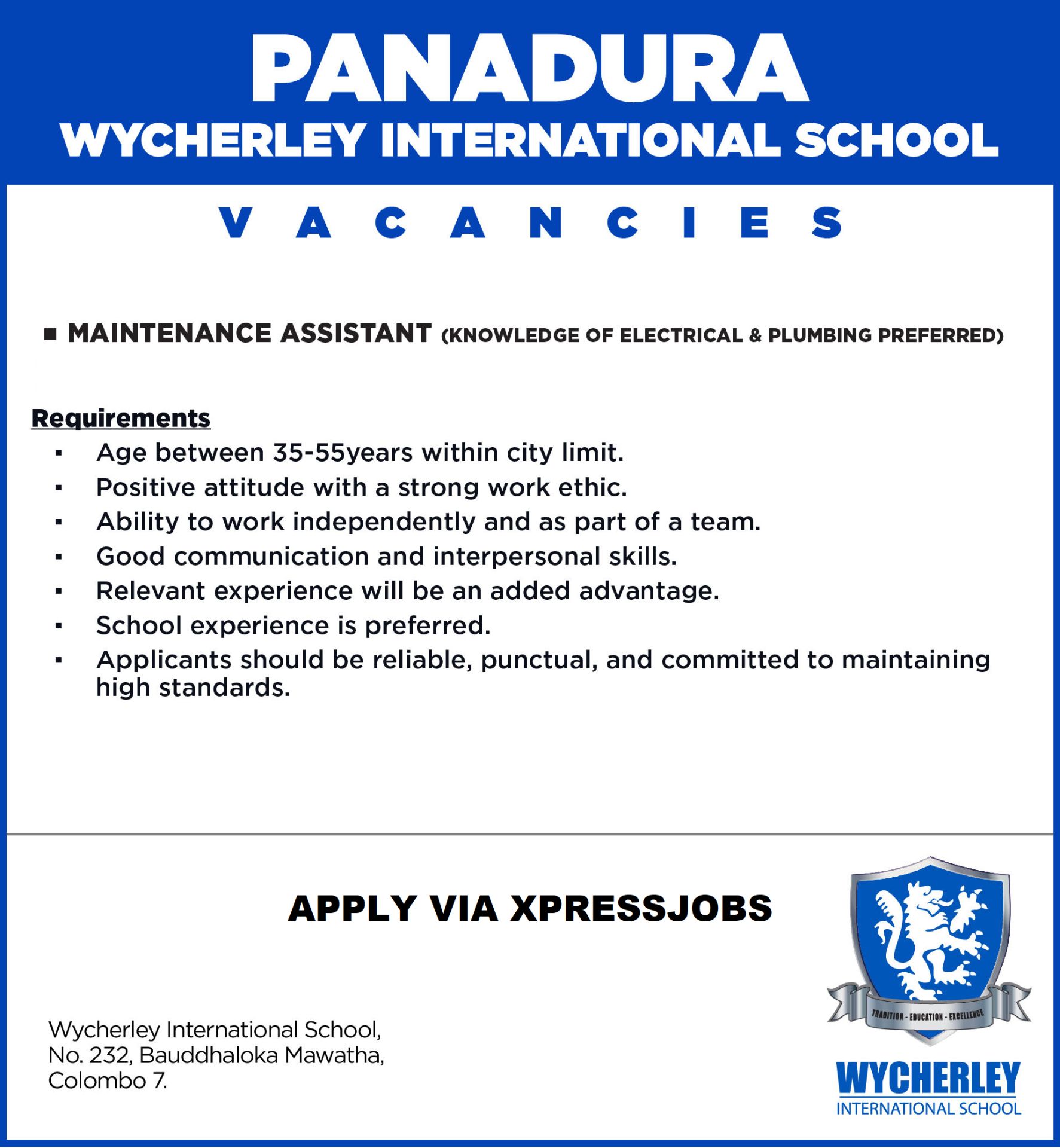 PANADURA
WYCHERLEY INTERNATIONAL SCHOOL

VACANCIES

• MAINTENANCE ASSISTANT (KNOWLEDGE OF ELECTRICAL & PLUMBING PREFERRED)

Requirements
• Age between 35-55years within city limit.
• Positive attitude with a strong work ethic.
• Ability to work independently and as part of a team.
• Good communication and interpersonal skills.
• Relevant experience will be an added advantage.
• School experience is preferred.
• Applicants should be reliable, punctual, and committed to maintaining high standards.

APPLY VIA XPRESSJOBS

Wycherley International School,
No. 232, Bauddhaloka Mawatha,
Colombo 7.

TRADITION - EDUCATION - EXCELLENCE
WYCHERLEY
INTERNATIONAL SCHOOL